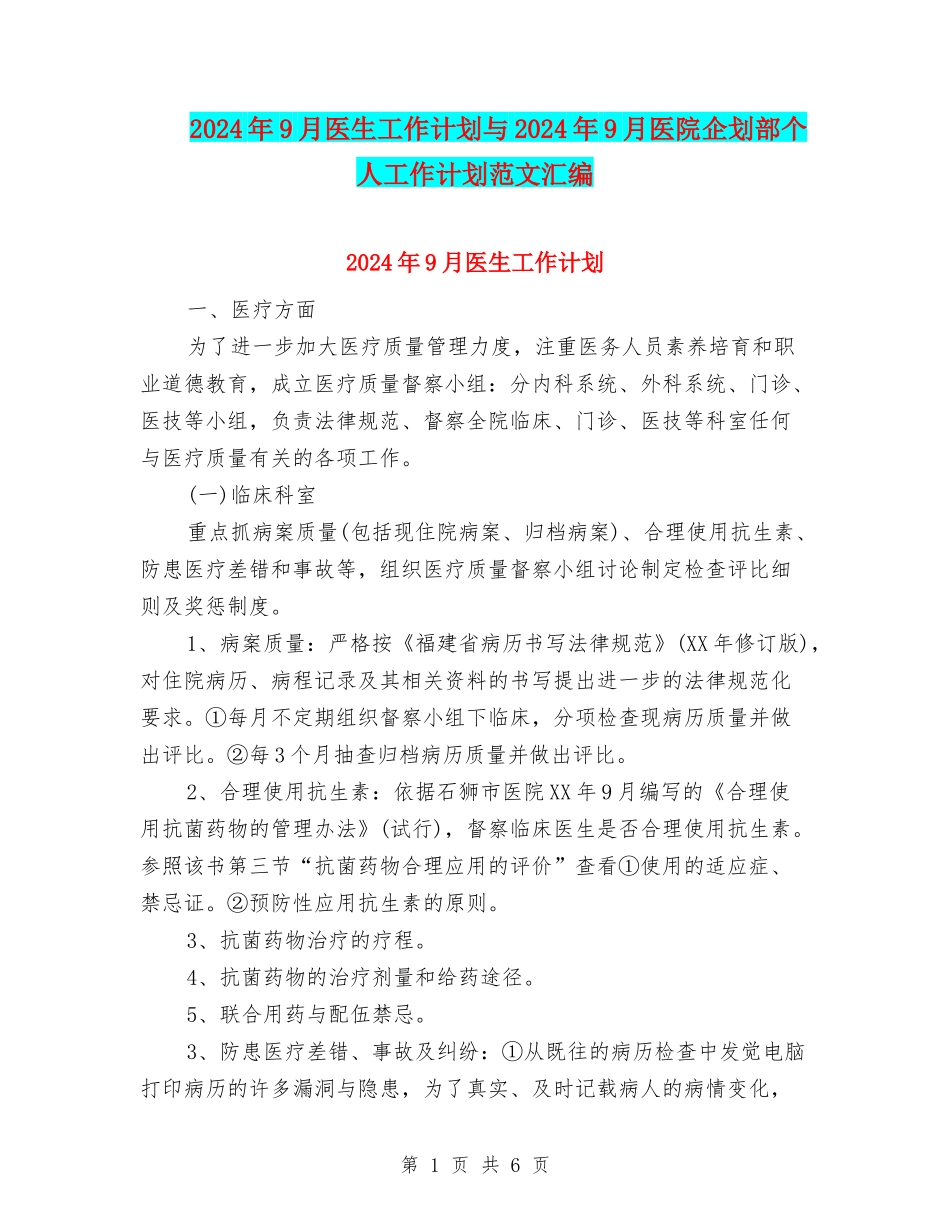 2024年9月医生工作计划与2024年9月医院企划部个人工作计划范文汇编

2024年9月医生工作计划

一、医疗方面

为了进一步加大医疗质量管理力度，注重医务人员素养培育和职业道德教育，成立医疗质量督察小组：分内科系统、外科系统、门诊、医技等小组，负责法律规范、督察全院临床、门诊、医技等科室任何与医疗质量有关的各项工作。

(一)临床科室

重点抓病案质量(包括现住院病案、归档病案)、合理使用抗生素、防患医疗差错和事故等，组织医疗质量督察小组讨论制定检查评比细则及奖惩制度。

1、病案质量：严格按《福建省病历书写法律规范》(XX年修订版)，对住院病历、病程记录及其相关资料的书写提出进一步的法律规范化要求。①每月不定期组织督察小组下临床，分项检查现病历质量并做出评比。②每3个月抽查归档病历质量并做出评比。

2、合理使用抗生素：依据石狮市医院XX年9月编写的《合理使用抗菌药物的管理办法》(试行)，督察临床医生是否合理使用抗生素。参照该书第三节“抗菌药物合理应用的评价”查看①使用的适应症、禁忌证。②预防性应用抗生素的原则。

3、抗菌药物治疗的疗程。

4、抗菌药物的治疗剂量和给药途径。

5、联合用药与配伍禁忌。

3、防患医疗差错、事故及纠纷：①从既往的病历检查中发觉电脑打印病历的许多漏洞与隐患，为了真实、及时记载病人的病情变化，

第 1 页 共 6 页